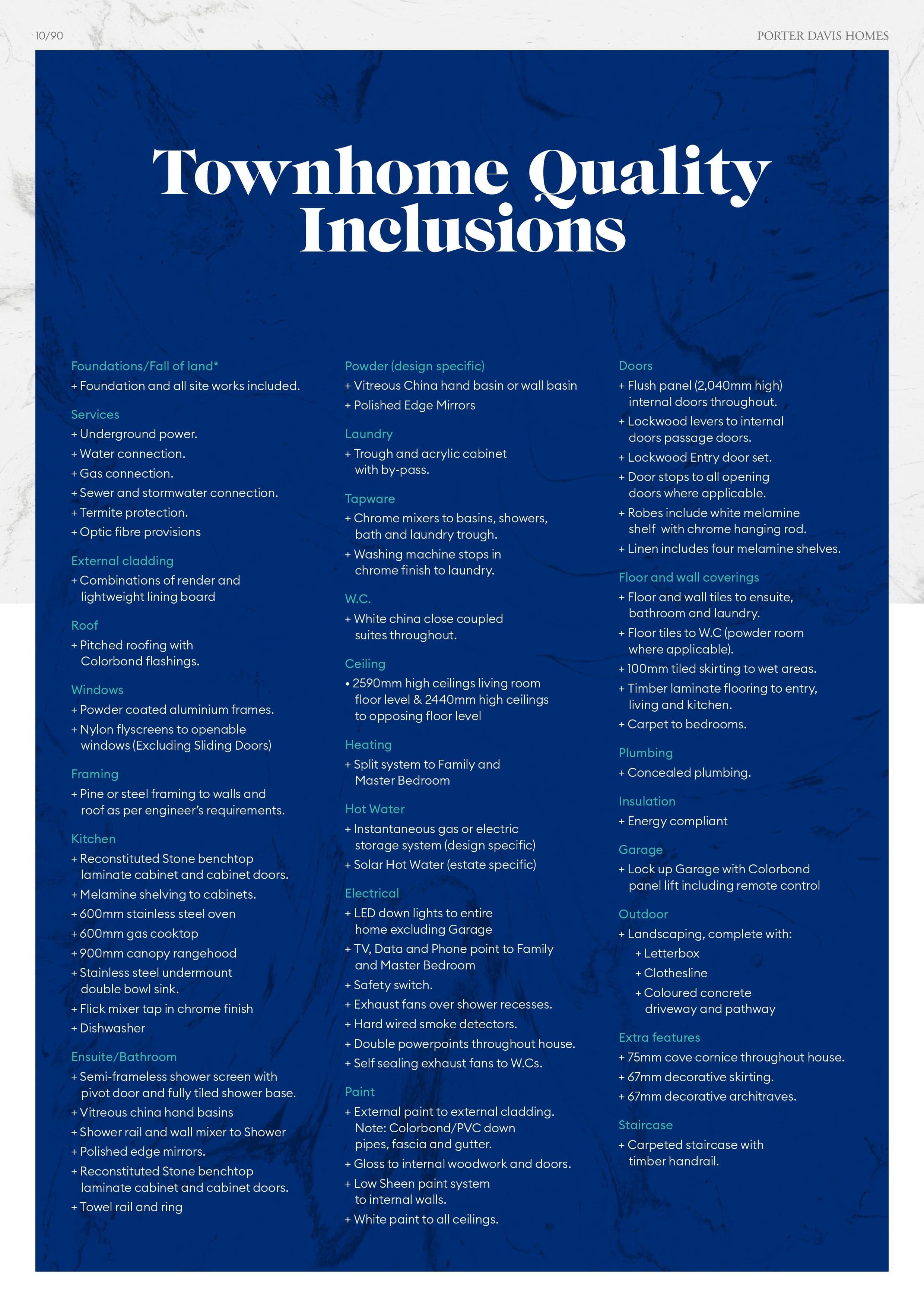 10/90

PORTER DAVIS HOMES

Townhome Quality Inclusions

Foundations/Fall of land*
+ Foundation and all site works included.

Services
+ Underground power.
+ Water connection.
+ Gas connection.
+ Sewer and stormwater connection.
+ Termite protection.
+ Optic fibre provisions

External cladding
+ Combinations of render and lightweight lining board

Roof
+ Pitched roofing with Colorbond flashings.

Windows
+ Powder coated aluminium frames.
+ Nylon flyscreens to openable windows (Excluding Sliding Doors)

Framing
+ Pine or steel framing to walls and roof as per engineer's requirements.

Kitchen
+ Reconstituted Stone benchtop laminate cabinet and cabinet doors.
+ Melamine shelving to cabinets.
+ 600mm stainless steel oven
+ 600mm gas cooktop
+ 900mm canopy rangehood
+ Stainless steel undermount double bowl sink.
+ Flick mixer tap in chrome finish
+ Dishwasher

Ensuite/Bathroom
+ Semi-frameless shower screen with pivot door and fully tiled shower base.
+ Vitreous china hand basins
+ Shower rail and wall mixer to Shower
+ Polished edge mirrors.
+ Reconstituted Stone benchtop laminate cabinet and cabinet doors.
+ Towel rail and ring

Powder (design specific)
+ Vitreous China hand basin or wall basin
+ Polished Edge Mirrors

Laundry
+ Trough and acrylic cabinet with by-pass.

Tapware
+ Chrome mixers to basins, showers, bath and laundry trough.
+ Washing machine stops in chrome finish to laundry.

W.C.
+ White china close coupled suites throughout.

Ceiling
• 2590mm high ceilings living room floor level & 2440mm high ceilings to opposing floor level

Heating
+ Split system to Family and Master Bedroom

Hot Water
+ Instantaneous gas or electric storage system (design specific)
+ Solar Hot Water (estate specific)

Electrical
+ LED down lights to entire home excluding Garage
+ TV, Data and Phone point to Family and Master Bedroom
+ Safety switch.
+ Exhaust fans over shower recesses.
+ Hard wired smoke detectors.
+ Double powerpoints throughout house.
+ Self sealing exhaust fans to W.Cs.

Paint
+ External paint to external cladding. Note: Colorbond/PVC down pipes, fascia and gutter.
+ Gloss to internal woodwork and doors.
+ Low Sheen paint system to internal walls.
+ White paint to all ceilings.

Doors
+ Flush panel (2,040mm high) internal doors throughout.
+ Lockwood levers to internal doors passage doors.
+ Lockwood Entry door set.
+ Door stops to all opening doors where applicable.
+ Robes include white melamine shelf with chrome hanging rod.
+ Linen includes four melamine shelves.

Floor and wall coverings
+ Floor and wall tiles to ensuite, bathroom and laundry.
+ Floor tiles to W.C (powder room where applicable).
+ 100mm tiled skirting to wet areas.
+ Timber laminate flooring to entry, living and kitchen.
+ Carpet to bedrooms.

Plumbing
+ Concealed plumbing.

Insulation
+ Energy compliant

Garage
+ Lock up Garage with Colorbond panel lift including remote control

Outdoor
+ Landscaping, complete with:
+ Letterbox
+ Clothesline
+ Coloured concrete driveway and pathway

Extra features
+ 75mm cove cornice throughout house.
+ 67mm decorative skirting.
+ 67mm decorative architraves.

Staircase
+ Carpeted staircase with timber handrail.